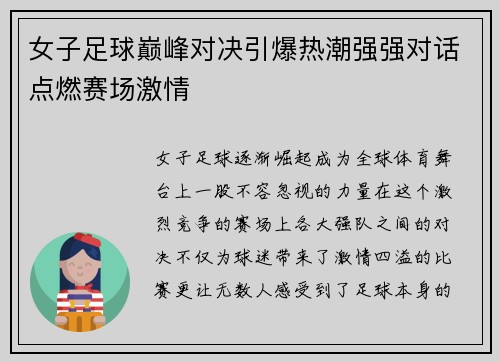 女子足球巅峰对决引爆热潮强强对话点燃赛场激情

女子足球逐渐崛起成为全球体育舞台上一股不容忽视的力量在这个激烈竞争的赛场上各大强队之间的对决不仅为球迷带来了激情四溢的比赛更让无数人感受到了足球本身的